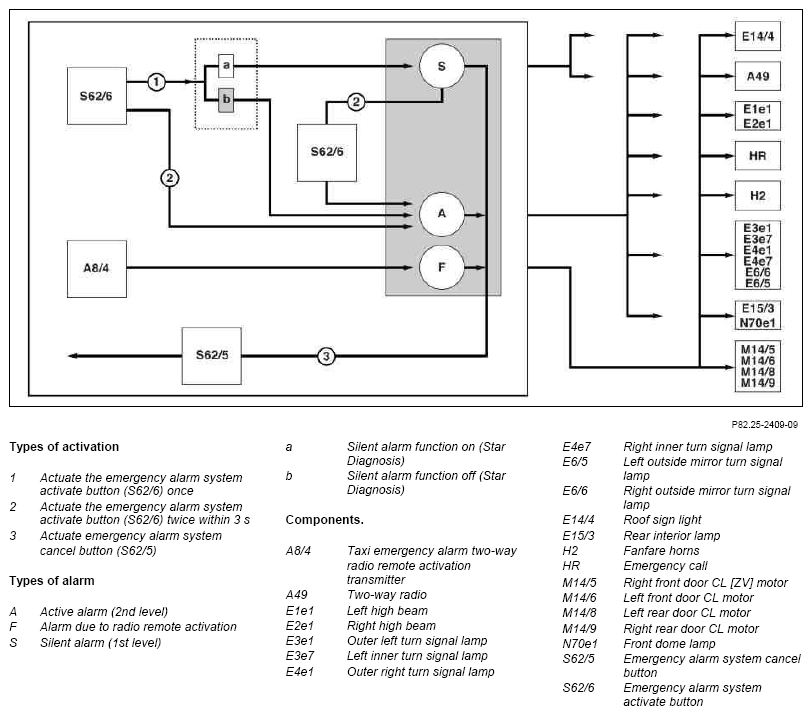 S62/6

1

a

b

S

2

S62/6

2

A

A8/4

F

S62/5

3

E14/4

A49

E1e1
E2e1

HR

H2

E3e1
E3e7
E4e1
E4e7
E6/6
E6/5

E15/3
N70e1

M14/5
M14/6
M14/8
M14/9

P82.25-2409-09

Types of activation

1 Actuate the emergency alarm system activate button (S62/6) once
2 Actuate the emergency alarm system activate button (S62/6) twice within 3 s
3 Actuate emergency alarm system cancel button (S62/5)

Types of alarm

A Active alarm (2nd level)
F Alarm due to radio remote activation
S Silent alarm (1st level)

a Silent alarm function on (Star Diagnosis)
b Silent alarm function off (Star Diagnosis)

Components.

A8/4 Taxi emergency alarm two-way radio remote activation transmitter
A49 Two-way radio
E1e1 Left high beam
E2e1 Right high beam
E3e1 Outer left turn signal lamp
E3e7 Left inner turn signal lamp
E4e1 Outer right turn signal lamp

E4e7 Right inner turn signal lamp
E6/5 Left outside mirror turn signal lamp
E6/6 Right outside mirror turn signal lamp
E14/4 Roof sign light
E15/3 Rear interior lamp
H2 Fanfare horns
HR Emergency call
M14/5 Right front door CL [ZV] motor
M14/6 Left front door CL motor
M14/8 Left rear door CL motor
M14/9 Right rear door CL motor
N70e1 Front dome lamp
S62/5 Emergency alarm system cancel button
S62/6 Emergency alarm system activate button